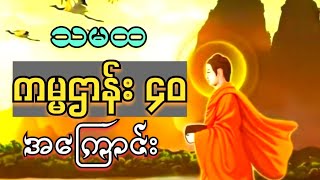 သမထ

ကမ္မဋ္ဌာန်း ၄၀

အကြောင်း